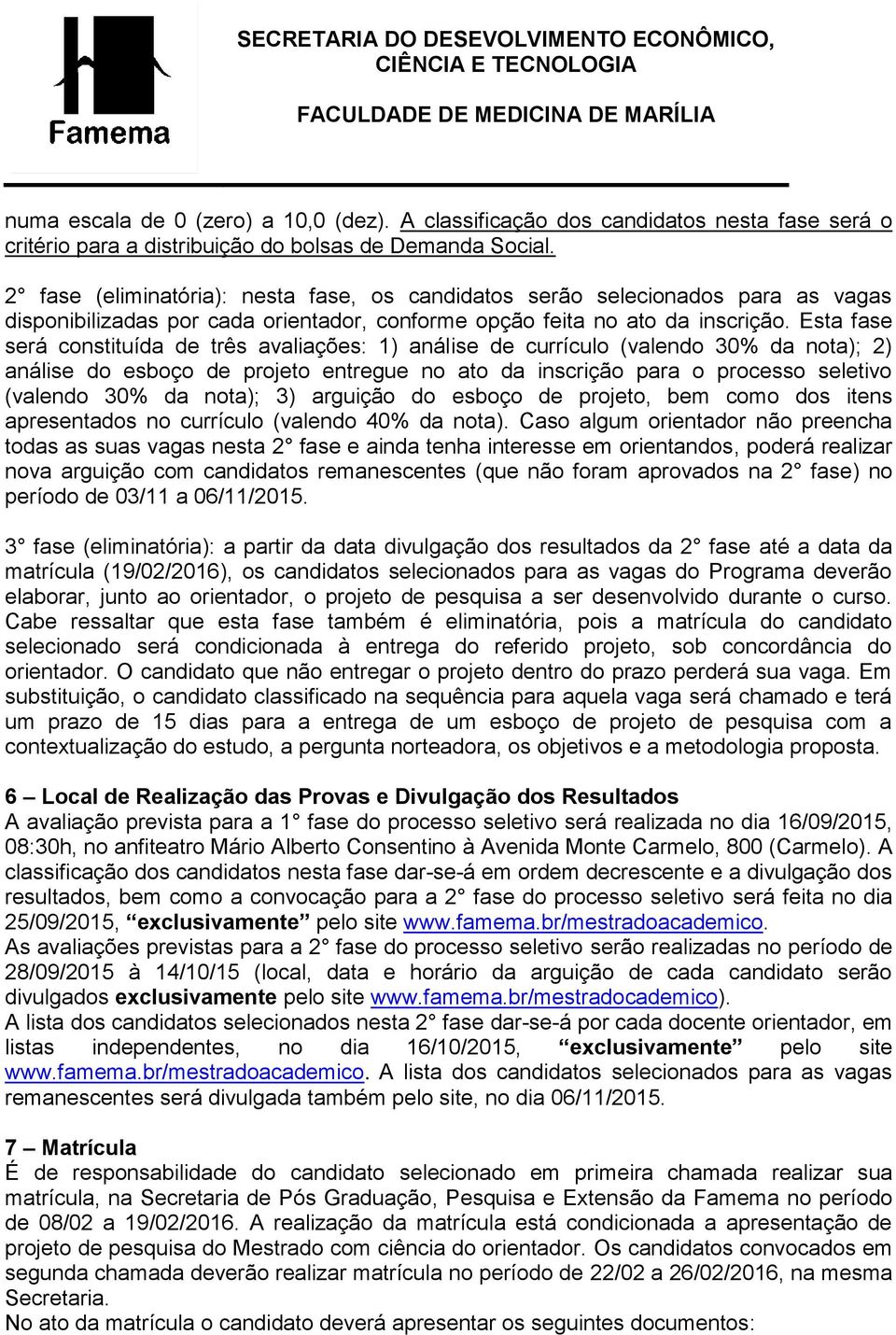 Famema

SECRETARIA DO DESEVOLVIMENTO ECONÔMICO, CIÊNCIA E TECNOLOGIA

FACULDADE DE MEDICINA DE MARÍLIA

numa escala de 0 (zero) a 10,0 (dez). A classificação dos candidatos nesta fase será o critério para a distribuição do bolsas de Demanda Social.

2° fase (eliminatória): nesta fase, os candidatos serão selecionados para as vagas disponibilizadas por cada orientador, conforme opção feita no ato da inscrição. Esta fase será constituída de três avaliações: 1) análise de currículo (valendo 30% da nota); 2) análise do esboço de projeto entregue no ato da inscrição para o processo seletivo (valendo 30% da nota); 3) arguição do esboço de projeto, bem como dos itens apresentados no currículo (valendo 40% da nota). Caso algum orientador não preencha todas as suas vagas nesta 2° fase e ainda tenha interesse em orientandos, poderá realizar nova arguição com candidatos remanescentes (que não foram aprovados na 2° fase) no período de 03/11 a 06/11/2015.

3° fase (eliminatória): a partir da data divulgação dos resultados da 2° fase até a data da matrícula (19/02/2016), os candidatos selecionados para as vagas do Programa deverão elaborar, junto ao orientador, o projeto de pesquisa a ser desenvolvido durante o curso. Cabe ressaltar que esta fase também é eliminatória, pois a matrícula do candidato selecionado será condicionada à entrega do referido projeto, sob concordância do orientador. O candidato que não entregar o projeto dentro do prazo perderá sua vaga. Em substituição, o candidato classificado na sequência para aquela vaga será chamado e terá um prazo de 15 dias para a entrega de um esboço de projeto de pesquisa com a contextualização do estudo, a pergunta norteadora, os objetivos e a metodologia proposta.

6 – Local de Realização das Provas e Divulgação dos Resultados
A avaliação prevista para a 1° fase do processo seletivo será realizada no dia 16/09/2015, 08:30h, no anfiteatro Mário Alberto Consentino à Avenida Monte Carmelo, 800 (Carmelo). A classificação dos candidatos nesta fase dar-se-á em ordem decrescente e a divulgação dos resultados, bem como a convocação para a 2° fase do processo seletivo será feita no dia 25/09/2015, “exclusivamente” pelo site www.famema.br/mestradoacademico.
As avaliações previstas para a 2° fase do processo seletivo serão realizadas no período de 28/09/2015 à 14/10/15 (local, data e horário da arguição de cada candidato serão divulgados exclusivamente pelo site www.famema.br/mestradocademico).
A lista dos candidatos selecionados nesta 2° fase dar-se-á por cada docente orientador, em listas independentes, no dia 16/10/2015, “exclusivamente” pelo site www.famema.br/mestradoacademico. A lista dos candidatos selecionados para as vagas remanescentes será divulgada também pelo site, no dia 06/11/2015.

7 – Matrícula
É de responsabilidade do candidato selecionado em primeira chamada realizar sua matrícula, na Secretaria de Pós Graduação, Pesquisa e Extensão da Famema no período de 08/02 a 19/02/2016. A realização da matrícula está condicionada a apresentação de projeto de pesquisa do Mestrado com ciência do orientador. Os candidatos convocados em segunda chamada deverão realizar matrícula no período de 22/02 a 26/02/2016, na mesma Secretaria.
No ato da matrícula o candidato deverá apresentar os seguintes documentos: